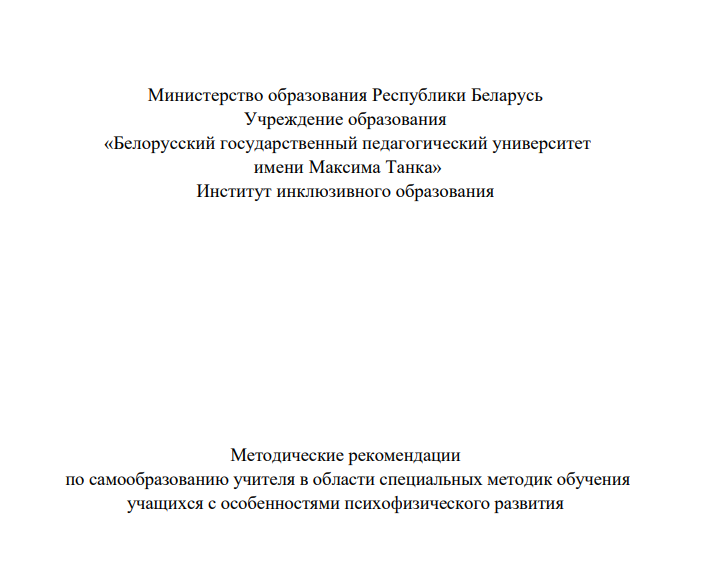 Министерство образования Республики Беларусь
Учреждение образования
«Белорусский государственный педагогический университет
имени Максима Танка»
Институт инклюзивного образования

Методические рекомендации
по самообразованию учителя в области специальных методик обучения
учащихся с особенностями психофизического развития